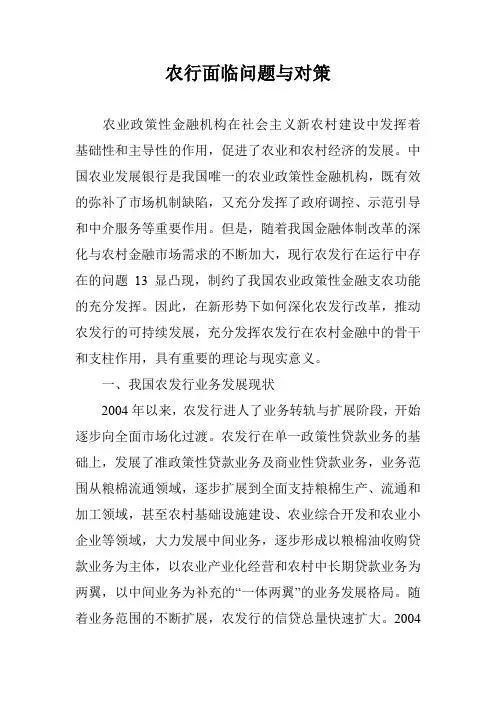 农行面临问题与对策

农业政策性金融机构在社会主义新农村建设中发挥着基础性和主导性的作用，促进了农业和农村经济的发展。中国农业发展银行是我国唯一的农业政策性金融机构，既有效的弥补了市场机制缺陷，又充分发挥了政府调控、示范引导和中介服务等重要作用。但是，随着我国金融体制改革的深化与农村金融市场需求的不断加大，现行农发行在运行中存在的问题 13 显凸现，制约了我国农业政策性金融支农功能的充分发挥。因此，在新形势下如何深化农发行改革，推动农发行的可持续发展，充分发挥农发行在农村金融中的骨干和支柱作用，具有重要的理论与现实意义。

一、我国农发行业务发展现状

2004 年以来，农发行进人了业务转轨与扩展阶段，开始逐步向全面市场化过渡。农发行在单一政策性贷款业务的基础上，发展了准政策性贷款业务及商业性贷款业务，业务范围从粮棉流通领域，逐步扩展到全面支持粮棉生产、流通和加工领域，甚至农村基础设施建设、农业综合开发和农业小企业等领域，大力发展中间业务，逐步形成以粮棉油收购贷款业务为主体，以农业产业化经营和农村中长期贷款业务为两翼，以中间业务为补充的“一体两翼”的业务发展格局。随着业务范围的不断扩展，农发行的信贷总量快速扩大。2004